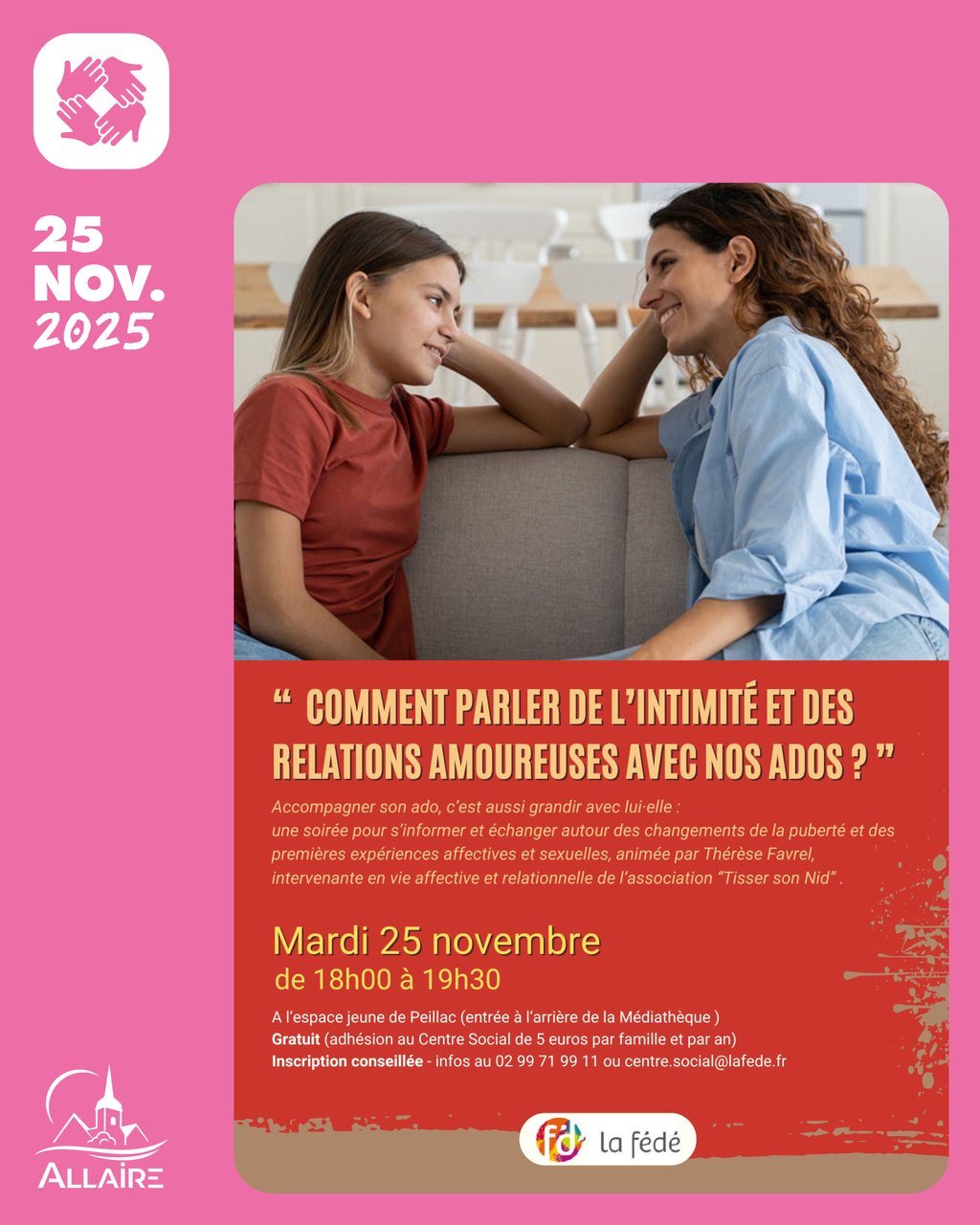 25
NOV.
2025

" COMMENT PARLER DE L'INTIMITÉ ET DES RELATIONS AMOUREUSES AVEC NOS ADOS ? "

Accompagner son ado, c'est aussi grandir avec lui·elle :
une soirée pour s'informer et échanger autour des changements de la puberté et des premières expériences affectives et sexuelles, animée par Thérèse Favrel, intervenante en vie affective et relationnelle de l'association "Tisser son Nid" .

Mardi 25 novembre
de 18h00 à 19h30

A l'espace jeune de Peillac (entrée à l'arrière de la Médiathèque )
Gratuit (adhésion au Centre Social de 5 euros par famille et par an)
Inscription conseillée - infos au 02 99 71 99 11 ou centre.social@lafede.fr

fd la fédé

ALLAIRE